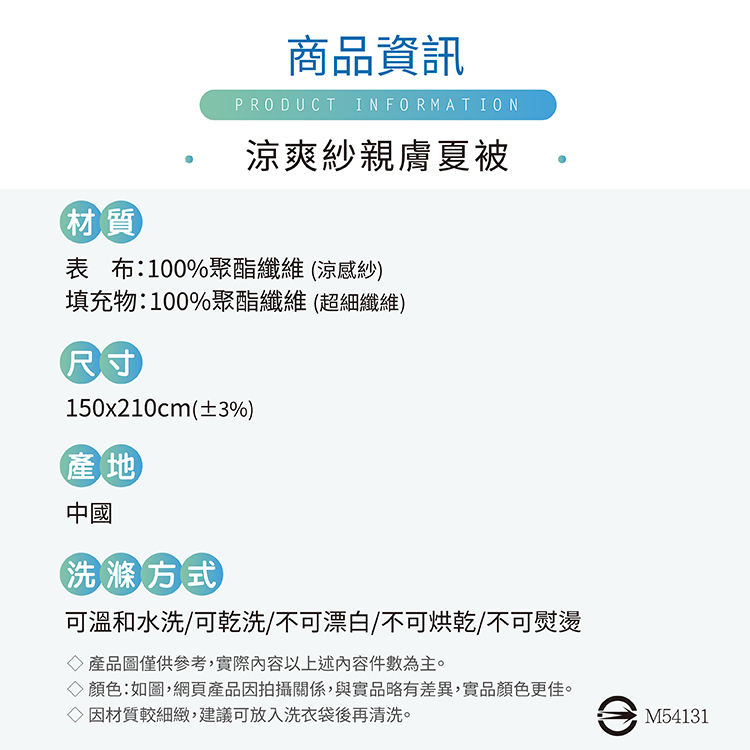 商品資訊

PRODUCT INFORMATION

涼爽紗親膚夏被

材質

表　布：100%聚酯纖維 (涼感紗)
填充物：100%聚酯纖維 (超細纖維)

尺寸

150x210cm(±3%)

產地

中國

洗滌方式

可溫和水洗/可乾洗/不可漂白/不可烘乾/不可熨燙

◇ 產品圖僅供參考，實際內容以上述內容件數為主。
◇ 顏色：如圖，網頁產品因拍攝關係，與實品略有差異，實品顏色更佳。
◇ 因材質較細緻，建議可放入洗衣袋後再清洗。

M54131